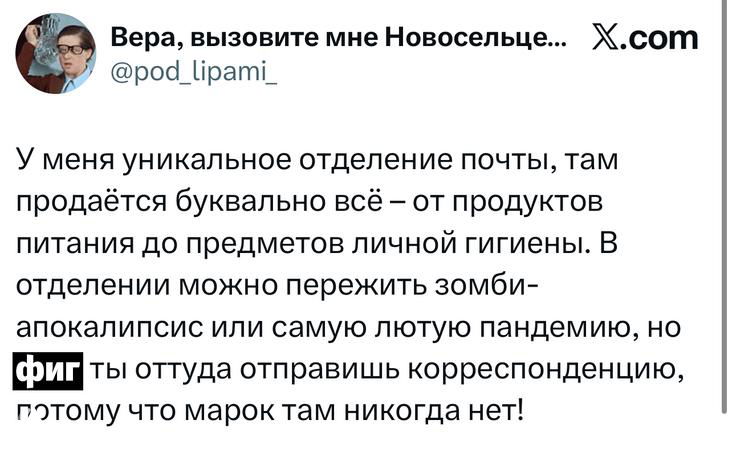 Вера, вызовите мне Новосельце... 𝕏.com
@pod_lipami_

У меня уникальное отделение почты, там продаётся буквально всё – от продуктов питания до предметов личной гигиены. В отделении можно пережить зомби-апокалипсис или самую лютую пандемию, но фиг ты оттуда отправишь корреспонденцию, потому что марок там никогда нет!